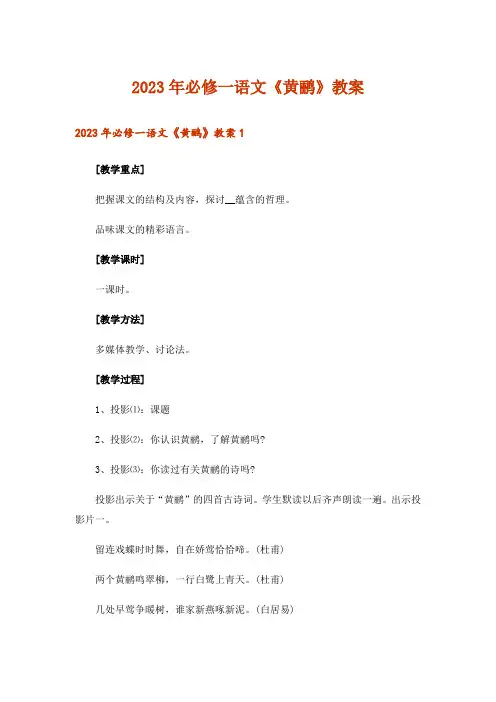 2023年必修一语文《黄鹂》教案

2023年必修一语文《黄鹂》教案1

[教学重点]

把握课文的结构及内容，探讨__蕴含的哲理。

品味课文的精彩语言。

[教学课时]

一课时。

[教学方法]

多媒体教学、讨论法。

[教学过程]

1、投影⑴：课题

2、投影⑵：你认识黄鹂，了解黄鹂吗?

3、投影⑶：你读过有关黄鹂的诗吗?

投影出示关于“黄鹂”的四首古诗词。学生默读以后齐声朗读一遍。出示投影片一。

留连戏蝶时时舞，自在娇莺恰恰啼。(杜甫)

两个黄鹂鸣翠柳，一行白鹭上青天。(杜甫)

几处早莺争暖树，谁家新燕啄新泥。(白居易)